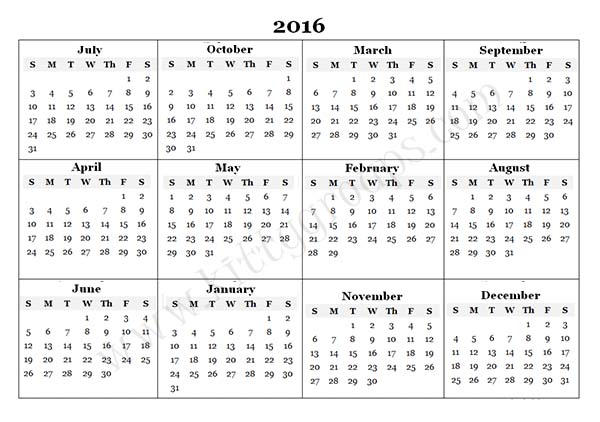 2016

July

| S | M | T | W | Th | F | S |
|---|---|---|---|---|---|---|
| | | | | | 1 | 2 |
| 3 | 4 | 5 | 6 | 7 | 8 | 9 |
| 10 | 11 | 12 | 13 | 14 | 15 | 16 |
| 17 | 18 | 19 | 20 | 21 | 22 | 23 |
| 24 | 25 | 26 | 27 | 28 | 29 | 30 |
| 31 | | | | | | |

October

| S | M | T | W | Th | F | S |
|---|---|---|---|---|---|---|
| | | | | | | 1 |
| 2 | 3 | 4 | 5 | 6 | 7 | 8 |
| 9 | 10 | 11 | 12 | 13 | 14 | 15 |
| 16 | 17 | 18 | 19 | 20 | 21 | 22 |
| 23 | 24 | 25 | 26 | 27 | 28 | 29 |
| 30 | 31 | | | | | |

March

| S | M | T | W | Th | F | S |
|---|---|---|---|---|---|---|
| | | 1 | 2 | 3 | 4 | 5 |
| 6 | 7 | 8 | 9 | 10 | 11 | 12 |
| 13 | 14 | 15 | 16 | 17 | 18 | 19 |
| 20 | 21 | 22 | 23 | 24 | 25 | 26 |
| 27 | 28 | 29 | 30 | 31 | | |

September

| S | M | T | W | Th | F | S |
|---|---|---|---|---|---|---|
| | | | | 1 | 2 | 3 |
| 4 | 5 | 6 | 7 | 8 | 9 | 10 |
| 11 | 12 | 13 | 14 | 15 | 16 | 17 |
| 18 | 19 | 20 | 21 | 22 | 23 | 24 |
| 25 | 26 | 27 | 28 | 29 | 30 | |

April

| S | M | T | W | Th | F | S |
|---|---|---|---|---|---|---|
| | | | | | 1 | 2 |
| 3 | 4 | 5 | 6 | 7 | 8 | 9 |
| 10 | 11 | 12 | 13 | 14 | 15 | 16 |
| 17 | 18 | 19 | 20 | 21 | 22 | 23 |
| 24 | 25 | 26 | 27 | 28 | 29 | 30 |

May

| S | M | T | W | Th | F | S |
|---|---|---|---|---|---|---|
| 1 | 2 | 3 | 4 | 5 | 6 | 7 |
| 8 | 9 | 10 | 11 | 12 | 13 | 14 |
| 15 | 16 | 17 | 18 | 19 | 20 | 21 |
| 22 | 23 | 24 | 25 | 26 | 27 | 28 |
| 29 | 30 | 31 | | | | |

February

| S | M | T | W | Th | F | S |
|---|---|---|---|---|---|---|
| | 1 | 2 | 3 | 4 | 5 | 6 |
| 7 | 8 | 9 | 10 | 11 | 12 | 13 |
| 14 | 15 | 16 | 17 | 18 | 19 | 20 |
| 21 | 22 | 23 | 24 | 25 | 26 | 27 |
| 28 | 29 | | | | | |

August

| S | M | T | W | Th | F | S |
|---|---|---|---|---|---|---|
| | 1 | 2 | 3 | 4 | 5 | 6 |
| 7 | 8 | 9 | 10 | 11 | 12 | 13 |
| 14 | 15 | 16 | 17 | 18 | 19 | 20 |
| 21 | 22 | 23 | 24 | 25 | 26 | 27 |
| 28 | 29 | 30 | 31 | | | |

June

| S | M | T | W | Th | F | S |
|---|---|---|---|---|---|---|
| | | | 1 | 2 | 3 | 4 |
| 5 | 6 | 7 | 8 | 9 | 10 | 11 |
| 12 | 13 | 14 | 15 | 16 | 17 | 18 |
| 19 | 20 | 21 | 22 | 23 | 24 | 25 |
| 26 | 27 | 28 | 29 | 30 | | |

January

| S | M | T | W | Th | F | S |
|---|---|---|---|---|---|---|
| | | | | | 1 | 2 |
| 3 | 4 | 5 | 6 | 7 | 8 | 9 |
| 10 | 11 | 12 | 13 | 14 | 15 | 16 |
| 17 | 18 | 19 | 20 | 21 | 22 | 23 |
| 24 | 25 | 26 | 27 | 28 | 29 | 30 |
| 31 | | | | | | |

November

| S | M | T | W | Th | F | S |
|---|---|---|---|---|---|---|
| | | 1 | 2 | 3 | 4 | 5 |
| 6 | 7 | 8 | 9 | 10 | 11 | 12 |
| 13 | 14 | 15 | 16 | 17 | 18 | 19 |
| 20 | 21 | 22 | 23 | 24 | 25 | 26 |
| 27 | 28 | 29 | 30 | | | |

December

| S | M | T | W | Th | F | S |
|---|---|---|---|---|---|---|
| | | | | 1 | 2 | 3 |
| 4 | 5 | 6 | 7 | 8 | 9 | 10 |
| 11 | 12 | 13 | 14 | 15 | 16 | 17 |
| 18 | 19 | 20 | 21 | 22 | 23 | 24 |
| 25 | 26 | 27 | 28 | 29 | 30 | 31 |

www.kittygroups.com